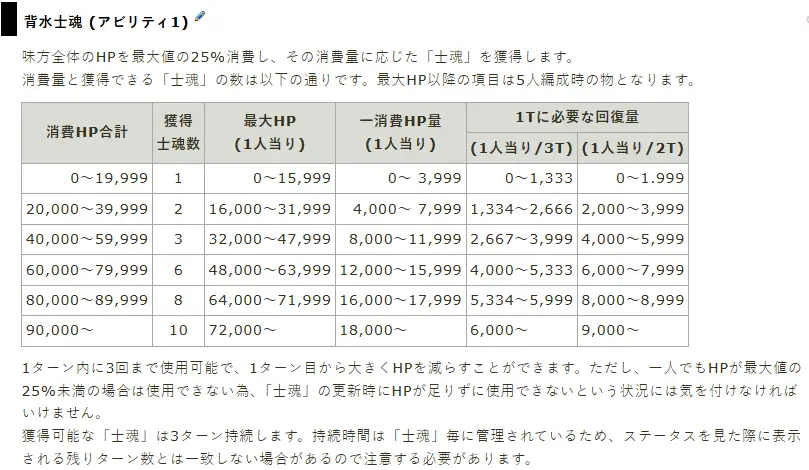 背水士魂 (アビリティ1)

味方全体のHPを最大値の25%消費し、その消費量に応じた「士魂」を獲得します。
消費量と獲得できる「士魂」の数は以下の通りです。最大HP以降の項目は5人編成時の物となります。

| 消費HP合計 | 獲得士魂数 | 最大HP (1人当り) | 一消費HP量 (1人当り) | 1Tに必要な回復量 (1人当り/3T) | 1Tに必要な回復量 (1人当り/2T) |
|---|---|---|---|---|---|
| 0～19,999 | 1 | 0～15,999 | 0～ 3,999 | 0～1,333 | 0～1.999 |
| 20,000～39,999 | 2 | 16,000～31,999 | 4,000～ 7,999 | 1,334～2,666 | 2,000～3,999 |
| 40,000～59,999 | 3 | 32,000～47,999 | 8,000～11,999 | 2,667～3,999 | 4,000～5,999 |
| 60,000～79,999 | 6 | 48,000～63,999 | 12,000～15,999 | 4,000～5,333 | 6,000～7,999 |
| 80,000～89,999 | 8 | 64,000～71,999 | 16,000～17,999 | 5,334～5,999 | 8,000～8,999 |
| 90,000～ | 10 | 72,000～ | 18,000～ | 6,000～ | 9,000～ |

1ターン内に3回まで使用可能で、1ターン目から大きくHPを減らすことができます。ただし、一人でもHPが最大値の25%未満の場合は使用できない為、「士魂」の更新時にHPが足りずに使用できないという状況には気を付けなければいけません。
獲得可能な「士魂」は3ターン持続します。持続時間は「士魂」毎に管理されているため、ステータスを見た際に表示される残りターン数とは一致しない場合があるので注意する必要があります。